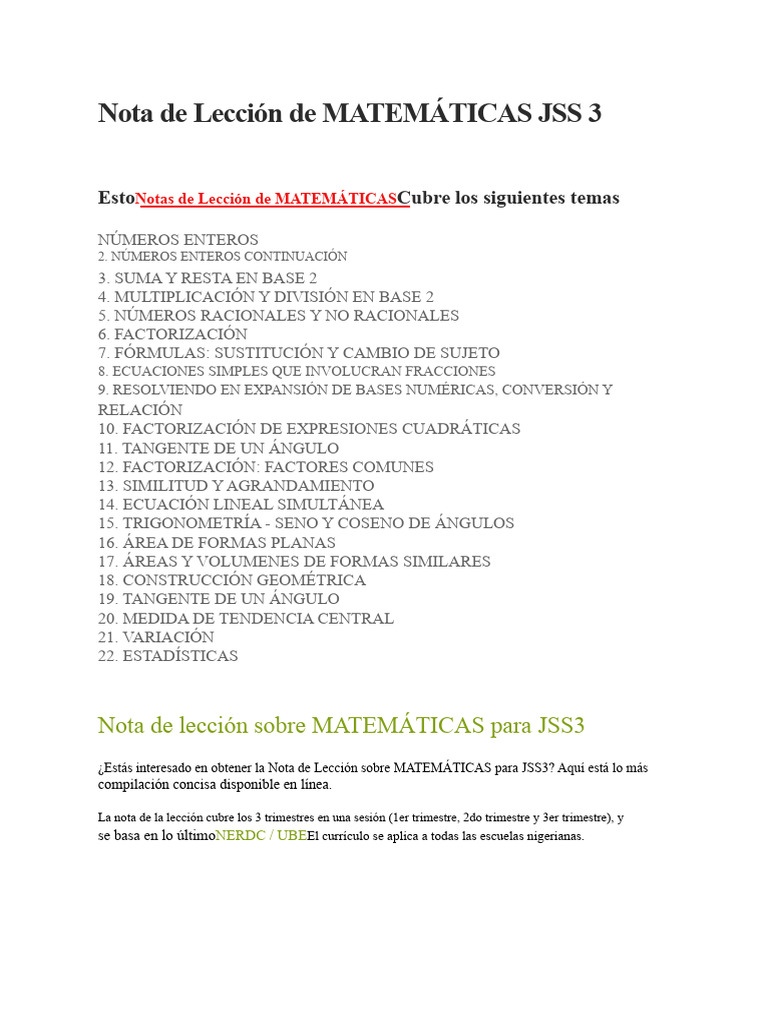 Nota de Lección de MATEMÁTICAS JSS 3

EstoNotas de Lección de MATEMÁTICASCubre los siguientes temas

NÚMEROS ENTEROS
2. NÚMEROS ENTEROS CONTINUACIÓN
3. SUMA Y RESTA EN BASE 2
4. MULTIPLICACIÓN Y DIVISIÓN EN BASE 2
5. NÚMEROS RACIONALES Y NO RACIONALES
6. FACTORIZACIÓN
7. FÓRMULAS: SUSTITUCIÓN Y CAMBIO DE SUJETO
8. ECUACIONES SIMPLES QUE INVOLUCRAN FRACCIONES
9. RESOLVIENDO EN EXPANSIÓN DE BASES NUMÉRICAS, CONVERSIÓN Y RELACIÓN
10. FACTORIZACIÓN DE EXPRESIONES CUADRÁTICAS
11. TANGENTE DE UN ÁNGULO
12. FACTORIZACIÓN: FACTORES COMUNES
13. SIMILITUD Y AGRANDAMIENTO
14. ECUACIÓN LINEAL SIMULTÁNEA
15. TRIGONOMETRÍA - SENO Y COSENO DE ÁNGULOS
16. ÁREA DE FORMAS PLANAS
17. ÁREAS Y VOLUMENES DE FORMAS SIMILARES
18. CONSTRUCCIÓN GEOMÉTRICA
19. TANGENTE DE UN ÁNGULO
20. MEDIDA DE TENDENCIA CENTRAL
21. VARIACIÓN
22. ESTADÍSTICAS

Nota de lección sobre MATEMÁTICAS para JSS3

¿Estás interesado en obtener la Nota de Lección sobre MATEMÁTICAS para JSS3? Aquí está lo más compilación concisa disponible en línea.

La nota de la lección cubre los 3 trimestres en una sesión (1er trimestre, 2do trimestre y 3er trimestre), y se basa en lo últimoNERDC / UBEEl currículo se aplica a todas las escuelas nigerianas.